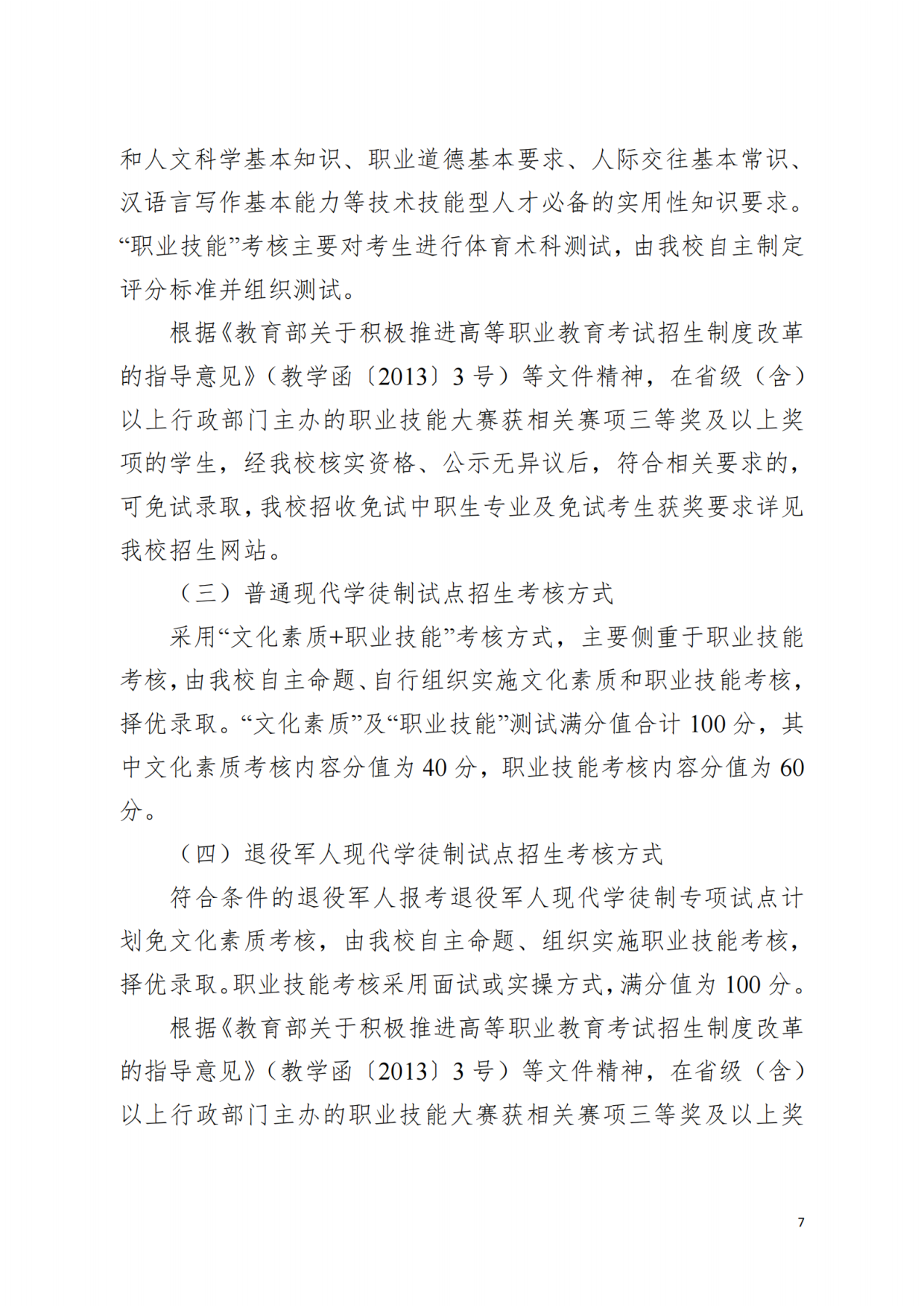 和人文科学基本知识、职业道德基本要求、人际交往基本常识、汉语言写作基本能力等技术技能型人才必备的实用性知识要求。“职业技能”考核主要对考生进行体育术科测试，由我校自主制定评分标准并组织测试。

根据《教育部关于积极推进高等职业教育考试招生制度改革的指导意见》（教学函〔2013〕3 号）等文件精神，在省级（含）以上行政部门主办的职业技能大赛获相关赛项三等奖及以上奖项的学生，经我校核实资格、公示无异议后，符合相关要求的，可免试录取，我校招收免试中职生专业及免试考生获奖要求详见我校招生网站。

（三）普通现代学徒制试点招生考核方式

采用“文化素质+职业技能”考核方式，主要侧重于职业技能考核，由我校自主命题、自行组织实施文化素质和职业技能考核，择优录取。“文化素质”及“职业技能”测试满分值合计 100 分，其中文化素质考核内容分值为 40 分，职业技能考核内容分值为 60 分。

（四）退役军人现代学徒制试点招生考核方式

符合条件的退役军人报考退役军人现代学徒制专项试点计划免文化素质考核，由我校自主命题、组织实施职业技能考核，择优录取。职业技能考核采用面试或实操方式，满分值为 100 分。

根据《教育部关于积极推进高等职业教育考试招生制度改革的指导意见》（教学函〔2013〕3 号）等文件精神，在省级（含）以上行政部门主办的职业技能大赛获相关赛项三等奖及以上奖

7